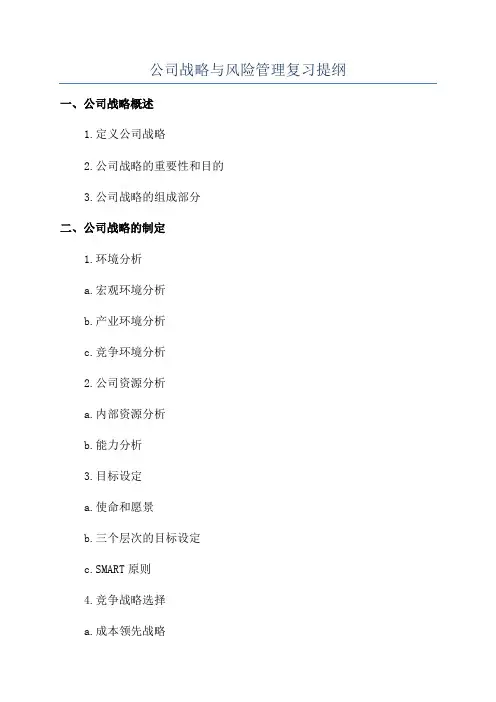 公司战略与风险管理复习提纲

一、公司战略概述

1.定义公司战略

2.公司战略的重要性和目的

3.公司战略的组成部分

二、公司战略的制定

1.环境分析

a.宏观环境分析

b.产业环境分析

c.竞争环境分析

2.公司资源分析

a.内部资源分析

b.能力分析

3.目标设定

a.使命和愿景

b.三个层次的目标设定

c.SMART原则

4.竞争战略选择

a.成本领先战略